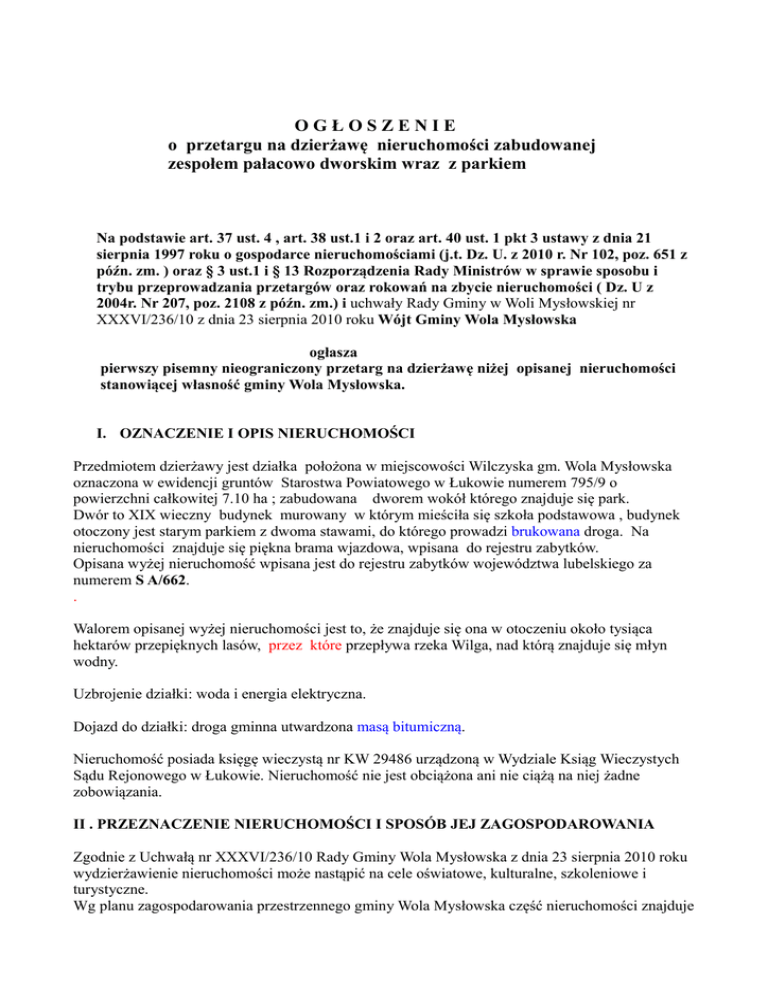 O G Ł O S Z E N I E
o przetargu na dzierżawę nieruchomości zabudowanej zespołem pałacowo dworskim wraz z parkiem

Na podstawie art. 37 ust. 4 , art. 38 ust.1 i 2 oraz art. 40 ust. 1 pkt 3 ustawy z dnia 21 sierpnia 1997 roku o gospodarce nieruchomościami (j.t. Dz. U. z 2010 r. Nr 102, poz. 651 z późn. zm. ) oraz § 3 ust.1 i § 13 Rozporządzenia Rady Ministrów w sprawie sposobu i trybu przeprowadzania przetargów oraz rokowań na zbycie nieruchomości ( Dz. U z 2004r. Nr 207, poz. 2108 z późn. zm.) i uchwały Rady Gminy w Woli Mysłowskiej nr XXXVI/236/10 z dnia 23 sierpnia 2010 roku Wójt Gminy Wola Mysłowska

ogłasza
pierwszy pisemny nieograniczony przetarg na dzierżawę niżej opisanej nieruchomości stanowiącej własność gminy Wola Mysłowska.

I. OZNACZENIE I OPIS NIERUCHOMOŚCI

Przedmiotem dzierżawy jest działka położona w miejscowości Wilczyska gm. Wola Mysłowska oznaczona w ewidencji gruntów Starostwa Powiatowego w Łukowie numerem 795/9 o powierzchni całkowitej 7.10 ha ; zabudowana dworem wokół którego znajduje się park.
Dwór to XIX wieczny budynek murowany w którym mieściła się szkoła podstawowa , budynek otoczony jest starym parkiem z dwoma stawami, do którego prowadzi brukowana droga. Na nieruchomości znajduje się piękna brama wjazdowa, wpisana do rejestru zabytków.
Opisana wyżej nieruchomość wpisana jest do rejestru zabytków województwa lubelskiego za numerem S A/662.
.

Walorem opisanej wyżej nieruchomości jest to, że znajduje się ona w otoczeniu około tysiąca hektarów przepięknych lasów, przez które przepływa rzeka Wilga, nad którą znajduje się młyn wodny.

Uzbrojenie działki: woda i energia elektryczna.

Dojazd do działki: droga gminna utwardzona masą bitumiczną.

Nieruchomość posiada księgę wieczystą nr KW 29486 urządzoną w Wydziale Ksiąg Wieczystych Sądu Rejonowego w Łukowie. Nieruchomość nie jest obciążona ani nie ciążą na niej żadne zobowiązania.

II . PRZEZNACZENIE NIERUCHOMOŚCI I SPOSÓB JEJ ZAGOSPODAROWANIA

Zgodnie z Uchwałą nr XXXVI/236/10 Rady Gminy Wola Mysłowska z dnia 23 sierpnia 2010 roku wydzierżawienie nieruchomości może nastąpić na cele oświatowe, kulturalne, szkoleniowe i turystyczne.
Wg planu zagospodarowania przestrzennego gminy Wola Mysłowska część nieruchomości znajduje